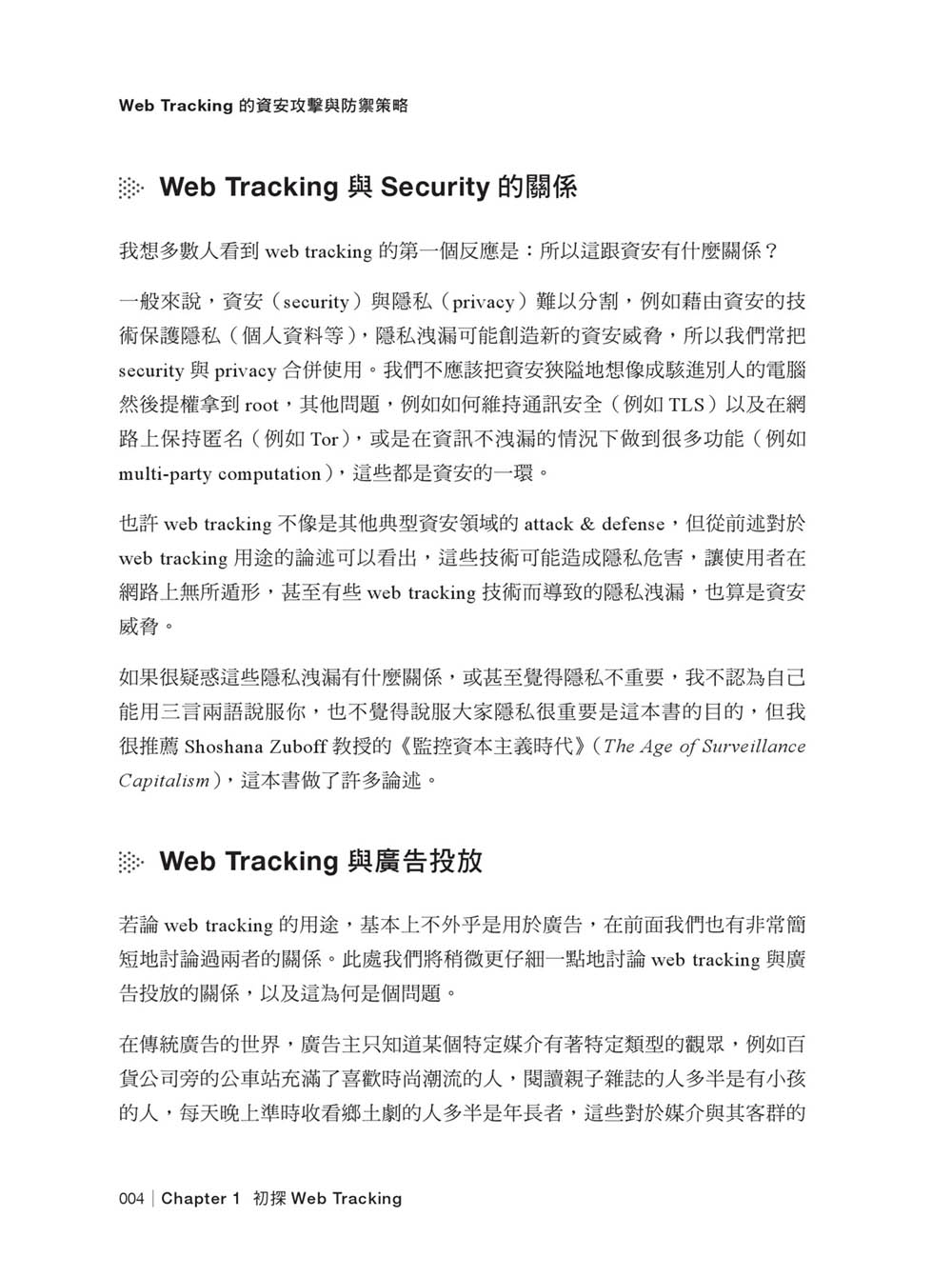 Web Tracking 的資安攻擊與防禦策略

Web Tracking 與 Security 的關係

我想多數人看到 web tracking 的第一個反應是：所以這跟資安有什麼關係？

一般來說，資安（security）與隱私（privacy）難以分割，例如藉由資安的技術保護隱私（個人資料等），隱私洩漏可能創造新的資安威脅，所以我們常把 security 與 privacy 合併使用。我們不應該把資安狹隘地想像成駭進別人的電腦然後提權拿到 root，其他問題，例如如何維持通訊安全（例如 TLS）以及在網路上保持匿名（例如 Tor），或是在資訊不洩漏的情況下做到很多功能（例如 multi-party computation），這些都是資安的一環。

也許 web tracking 不像是其他典型資安領域的 attack & defense，但從前述對於 web tracking 用途的論述可以看出，這些技術可能造成隱私危害，讓使用者在網路上無所遁形，甚至有些 web tracking 技術而導致的隱私洩漏，也算是資安威脅。

如果很疑惑這些隱私洩漏有什麼關係，或甚至覺得隱私不重要，我不認為自己能用三言兩語說服你，也不覺得說服大家隱私很重要是這本書的目的，但我很推薦 Shoshana Zuboff 教授的《監控資本主義時代》（The Age of Surveillance Capitalism），這本書做了許多論述。

Web Tracking 與廣告投放

若論 web tracking 的用途，基本上不外乎是用於廣告，在前面我們也有非常簡短地討論過兩者的關係。此處我們將稍微更仔細一點地討論 web tracking 與廣告投放的關係，以及這為何是個問題。

在傳統廣告的世界，廣告主只知道某個特定媒介有著特定類型的觀眾，例如百貨公司旁的公車站充滿了喜歡時尚潮流的人，閱讀親子雜誌的人多半是有小孩的人，每天晚上準時收看鄉土劇的人多半是年長者，這些對於媒介與其客群的

004 | Chapter 1 初探 Web Tracking